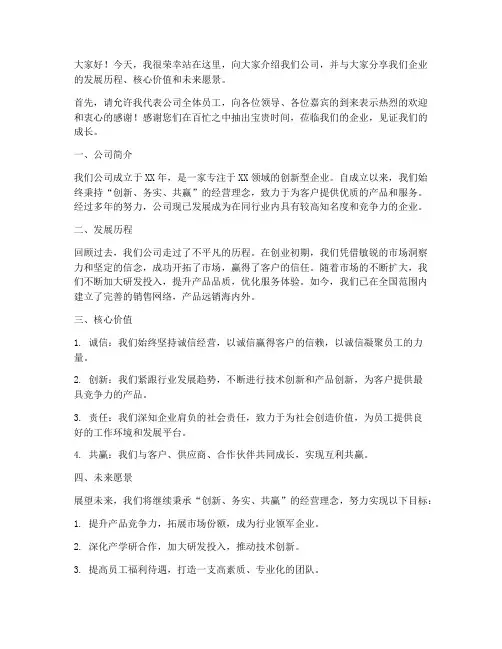 大家好！今天，我很荣幸站在这里，向大家介绍我们公司，并与大家分享我们企业的发展历程、核心价值和未来愿景。

首先，请允许我代表公司全体员工，向各位领导、各位嘉宾的到来表示热烈的欢迎和衷心的感谢！感谢您们在百忙之中抽出宝贵时间，莅临我们的企业，见证我们的成长。

一、公司简介

我们公司成立于XX年，是一家专注于XX领域的创新型企业。自成立以来，我们始终秉持“创新、务实、共赢”的经营理念，致力于为客户提供优质的产品和服务。经过多年的努力，公司现已发展成为在同行业内具有较高知名度和竞争力的企业。

二、发展历程

回顾过去，我们公司走过了不平凡的历程。在创业初期，我们凭借敏锐的市场洞察力和坚定的信念，成功开拓了市场，赢得了客户的信任。随着市场的不断扩大，我们不断加大研发投入，提升产品品质，优化服务体验。如今，我们已在全国范围内建立了完善的销售网络，产品远销海内外。

三、核心价值

1. 诚信：我们始终坚持诚信经营，以诚信赢得客户的信赖，以诚信凝聚员工的力量。

2. 创新：我们紧跟行业发展趋势，不断进行技术创新和产品创新，为客户提供最具竞争力的产品。

3. 责任：我们深知企业肩负的社会责任，致力于为社会创造价值，为员工提供良好的工作环境和发展平台。

4. 共赢：我们与客户、供应商、合作伙伴共同成长，实现互利共赢。

四、未来愿景

展望未来，我们将继续秉承“创新、务实、共赢”的经营理念，努力实现以下目标：

1. 提升产品竞争力，拓展市场份额，成为行业领军企业。

2. 深化产学研合作，加大研发投入，推动技术创新。

3. 提高员工福利待遇，打造一支高素质、专业化的团队。